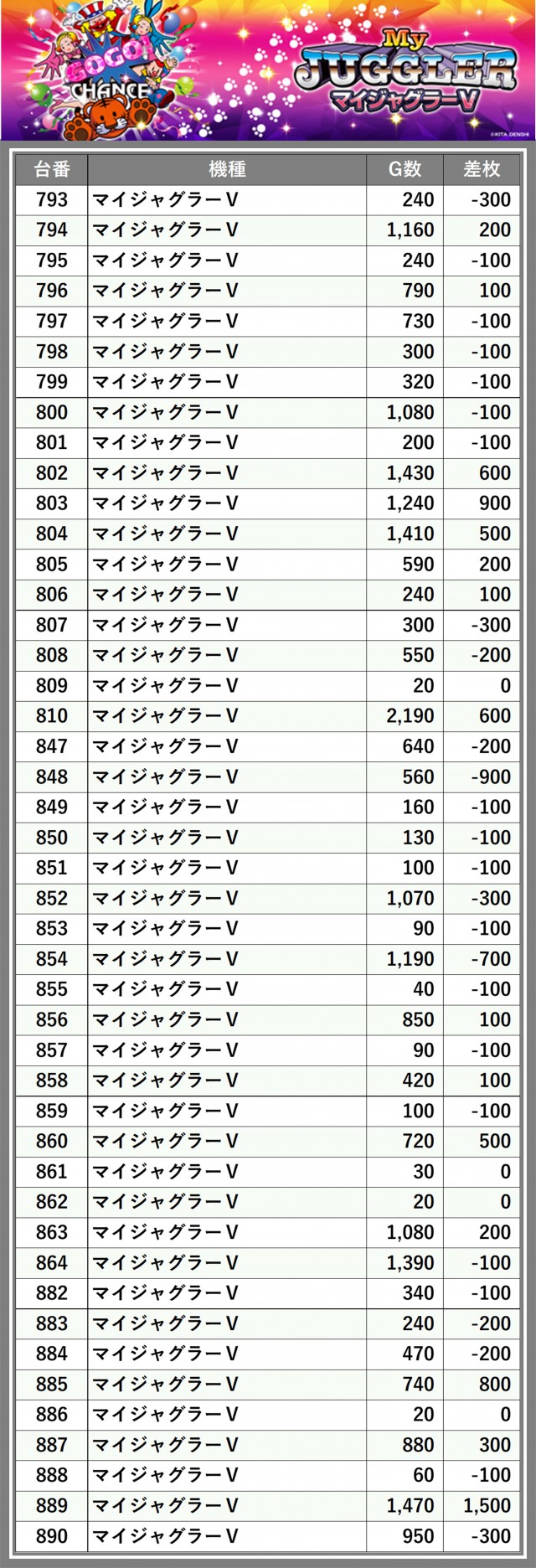 GOGO!
CHANCE
My
JUGGLER
マイジャグラーV
©KITA DENSHI

| 台番 | 機種 | G数 | 差枚 |
|---|---|---|---|
| 793 | マイジャグラーV | 240 | -300 |
| 794 | マイジャグラーV | 1,160 | 200 |
| 795 | マイジャグラーV | 240 | -100 |
| 796 | マイジャグラーV | 790 | 100 |
| 797 | マイジャグラーV | 730 | -100 |
| 798 | マイジャグラーV | 300 | -100 |
| 799 | マイジャグラーV | 320 | -100 |
| 800 | マイジャグラーV | 1,080 | -100 |
| 801 | マイジャグラーV | 200 | -100 |
| 802 | マイジャグラーV | 1,430 | 600 |
| 803 | マイジャグラーV | 1,240 | 900 |
| 804 | マイジャグラーV | 1,410 | 500 |
| 805 | マイジャグラーV | 590 | 200 |
| 806 | マイジャグラーV | 240 | 100 |
| 807 | マイジャグラーV | 300 | -300 |
| 808 | マイジャグラーV | 550 | -200 |
| 809 | マイジャグラーV | 20 | 0 |
| 810 | マイジャグラーV | 2,190 | 600 |
| 847 | マイジャグラーV | 640 | -200 |
| 848 | マイジャグラーV | 560 | -900 |
| 849 | マイジャグラーV | 160 | -100 |
| 850 | マイジャグラーV | 130 | -100 |
| 851 | マイジャグラーV | 100 | -100 |
| 852 | マイジャグラーV | 1,070 | -300 |
| 853 | マイジャグラーV | 90 | -100 |
| 854 | マイジャグラーV | 1,190 | -700 |
| 855 | マイジャグラーV | 40 | -100 |
| 856 | マイジャグラーV | 850 | 100 |
| 857 | マイジャグラーV | 90 | -100 |
| 858 | マイジャグラーV | 420 | 100 |
| 859 | マイジャグラーV | 100 | -100 |
| 860 | マイジャグラーV | 720 | 500 |
| 861 | マイジャグラーV | 30 | 0 |
| 862 | マイジャグラーV | 20 | 0 |
| 863 | マイジャグラーV | 1,080 | 200 |
| 864 | マイジャグラーV | 1,390 | -100 |
| 882 | マイジャグラーV | 340 | -100 |
| 883 | マイジャグラーV | 240 | -200 |
| 884 | マイジャグラーV | 470 | -200 |
| 885 | マイジャグラーV | 740 | 800 |
| 886 | マイジャグラーV | 20 | 0 |
| 887 | マイジャグラーV | 880 | 300 |
| 888 | マイジャグラーV | 60 | -100 |
| 889 | マイジャグラーV | 1,470 | 1,500 |
| 890 | マイジャグラーV | 950 | -300 |